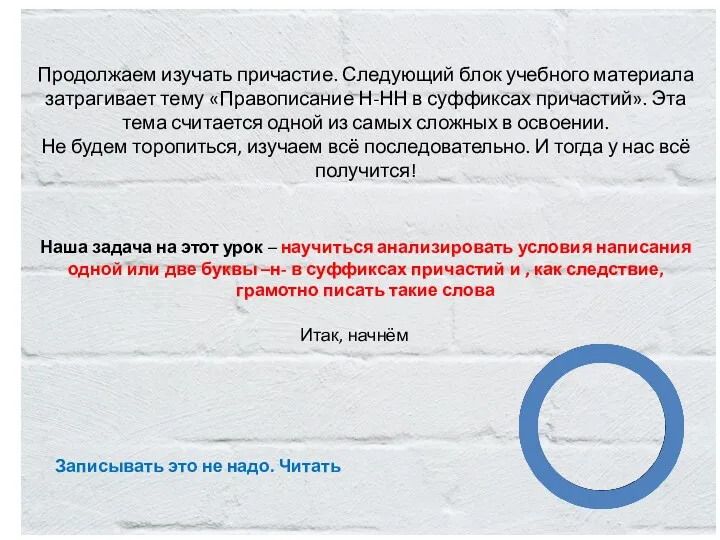 Продолжаем изучать причастие. Следующий блок учебного материала затрагивает тему «Правописание Н-НН в суффиксах причастий». Эта тема считается одной из самых сложных в освоении.
Не будем торопиться, изучаем всё последовательно. И тогда у нас всё получится!

Наша задача на этот урок – научиться анализировать условия написания одной или две буквы –н- в суффиксах причастий и , как следствие, грамотно писать такие слова

Итак, начнём

Записывать это не надо. Читать